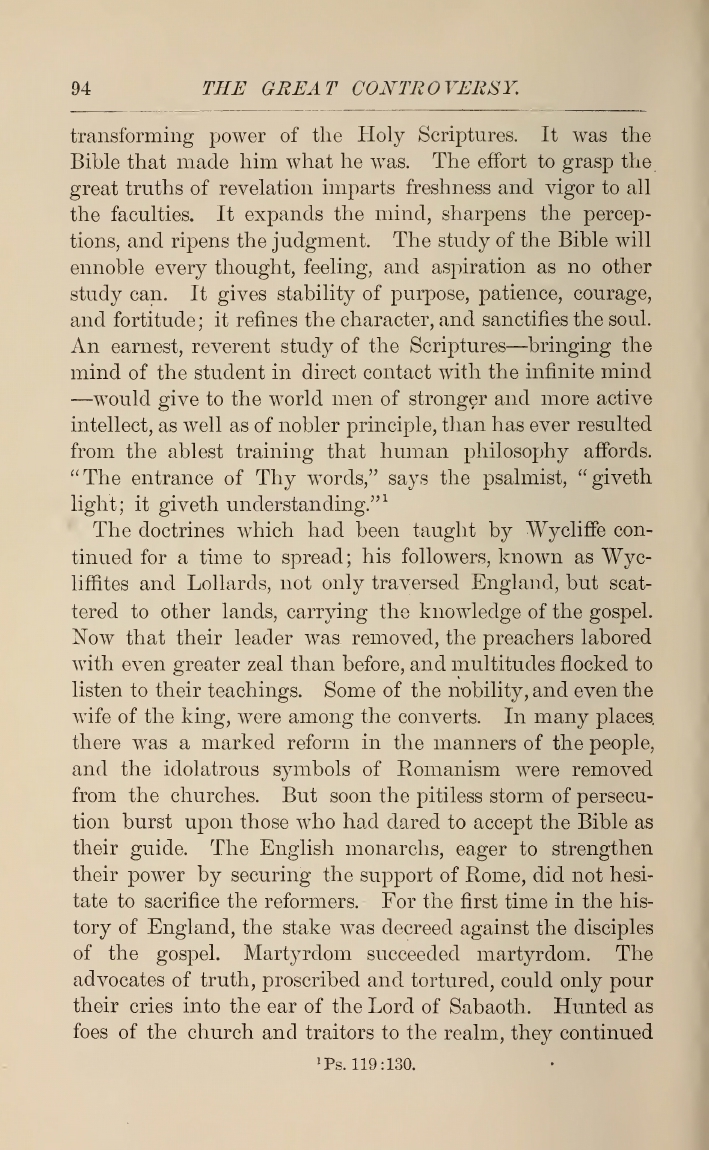 94 THE GREAT CONTROVERSY.

transforming power of the Holy Scriptures. It was the Bible that made him what he was. The effort to grasp the great truths of revelation imparts freshness and vigor to all the faculties. It expands the mind, sharpens the perceptions, and ripens the judgment. The study of the Bible will ennoble every thought, feeling, and aspiration as no other study can. It gives stability of purpose, patience, courage, and fortitude; it refines the character, and sanctifies the soul. An earnest, reverent study of the Scriptures—bringing the mind of the student in direct contact with the infinite mind—would give to the world men of stronger and more active intellect, as well as of nobler principle, than has ever resulted from the ablest training that human philosophy affords. "The entrance of Thy words," says the psalmist, "giveth light; it giveth understanding."$^1$

The doctrines which had been taught by Wycliffe continued for a time to spread; his followers, known as Wycliffites and Lollards, not only traversed England, but scattered to other lands, carrying the knowledge of the gospel. Now that their leader was removed, the preachers labored with even greater zeal than before, and multitudes flocked to listen to their teachings. Some of the nobility, and even the wife of the king, were among the converts. In many places there was a marked reform in the manners of the people, and the idolatrous symbols of Romanism were removed from the churches. But soon the pitiless storm of persecution burst upon those who had dared to accept the Bible as their guide. The English monarchs, eager to strengthen their power by securing the support of Rome, did not hesitate to sacrifice the reformers. For the first time in the history of England, the stake was decreed against the disciples of the gospel. Martyrdom succeeded martyrdom. The advocates of truth, proscribed and tortured, could only pour their cries into the ear of the Lord of Sabaoth. Hunted as foes of the church and traitors to the realm, they continued

$^1$Ps. 119:130.